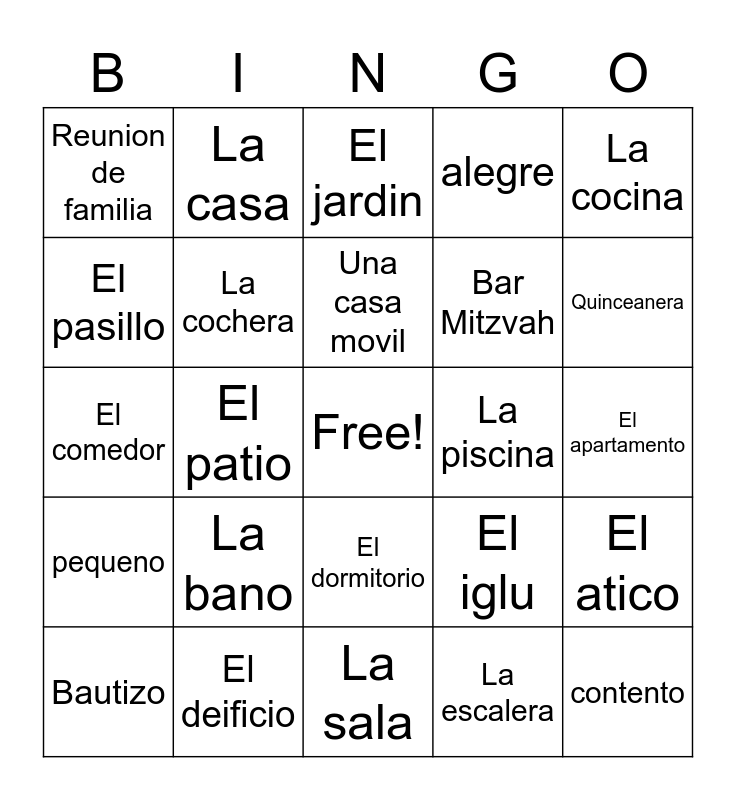 | B | I | N | G | O |
|---|---|---|---|---|
| Reunion de familia | La casa | El jardin | alegre | La cocina |
| El pasillo | La cochera | Una casa movil | Bar Mitzvah | Quinceanera |
| El comedor | El patio | Free! | La piscina | El apartamento |
| pequeno | La bano | El dormitorio | El iglu | El atico |
| Bautizo | El deificio | La sala | La escalera | contento |